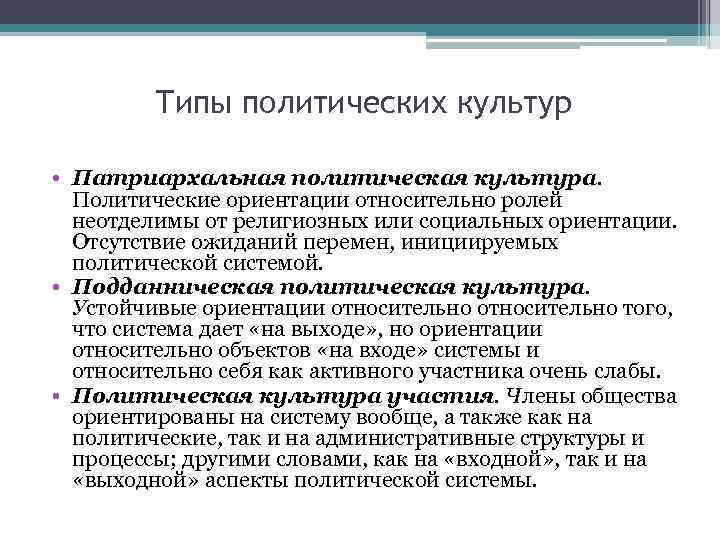 Типы политических культур

• Патриархальная политическая культура. Политические ориентации относительно ролей неотделимы от религиозных или социальных ориентации. Отсутствие ожиданий перемен, инициируемых политической системой.
• Подданническая политическая культура. Устойчивые ориентации относительно относительно того, что система дает «на выходе», но ориентации относительно объектов «на входе» системы и относительно себя как активного участника очень слабы.
• Политическая культура участия. Члены общества ориентированы на систему вообще, а также как на политические, так и на административные структуры и процессы; другими словами, как на «входной», так и на «выходной» аспекты политической системы.